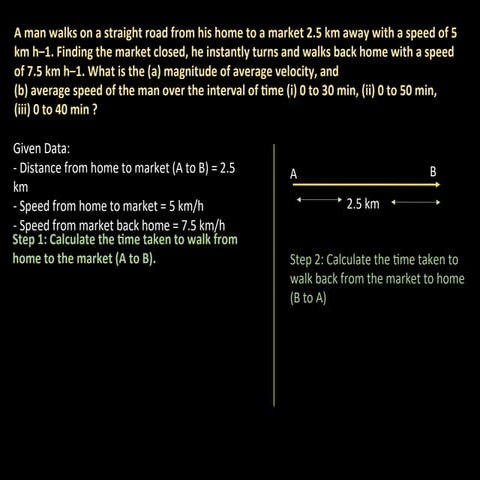 A man walks on a straight road from his home to a market 2.5 km away with a speed of 5 km h–1. Finding the market closed, he instantly turns and walks back home with a speed of 7.5 km h–1. What is the (a) magnitude of average velocity, and
(b) average speed of the man over the interval of time (i) 0 to 30 min, (ii) 0 to 50 min, (iii) 0 to 40 min ?

Given Data:
- Distance from home to market (A to B) = 2.5 km
- Speed from home to market = 5 km/h
- Speed from market back home = 7.5 km/h
Step 1: Calculate the time taken to walk from home to the market (A to B).

A
B
2.5 km

Step 2: Calculate the time taken to walk back from the market to home (B to A)